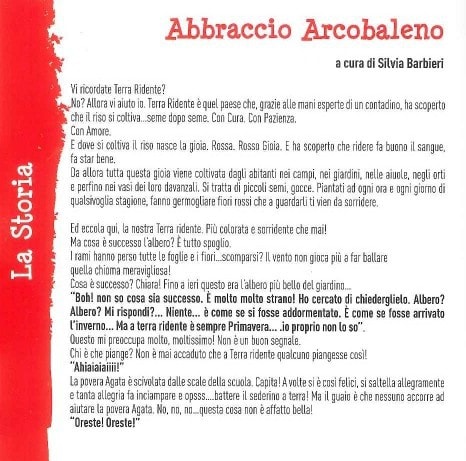 La Storia

Abbraccio Arcobaleno

a cura di Silvia Barbieri

Vi ricordate Terra Ridente?
No? Allora vi aiuto io. Terra Ridente è quel paese che, grazie alle mani esperte di un contadino, ha scoperto che il riso si coltiva...seme dopo seme. Con Cura. Con Pazienza.
Con Amore.
E dove si coltiva il riso nasce la gioia. Rossa. Rosso Gioia. E ha scoperto che ridere fa buono il sangue, fa star bene.
Da allora tutta questa gioia viene coltivata dagli abitanti nei campi, nei giardini, nelle aiuole, negli orti e perfino nei vasi dei loro davanzali. Si tratta di piccoli semi, gocce. Piantati ad ogni ora e ogni giorno di qualsivoglia stagione, fanno germogliare fiori rossi che a guardarli ti vien da sorridere.

Ed eccola qui, la nostra Terra ridente. Più colorata e sorridente che mai!
Ma cosa è successo l'albero? È tutto spoglio.
I rami hanno perso tutte le foglie e i fiori...scomparsi? Il vento non gioca più a far ballare quella chioma meravigliosa!
Cosa è successo? Chiara! Fino a ieri questo era l'albero più bello del giardino...
"Boh! non so cosa sia successo. È molto molto strano! Ho cercato di chiederglielo. Albero? Albero? Mi rispondi?... Niente... è come se si fosse addormentato. È come se fosse arrivato l'inverno... Ma a terra ridente è sempre Primavera... .io proprio non lo so".
Questo mi preoccupa molto, moltissimo! Non è un buon segnale.
Chi è che piange? Non è mai accaduto che a Terra ridente qualcuno piangesse così!
"Ahiaiaiaiiii!"
La povera Agata è scivolata dalle scale della scuola. Capita! A volte si è così felici, si saltella allegramente e tanta allegria fa inciampare e opsss....battere il sederino a terra! Ma il guaio è che nessuno accorre ad aiutare la povera Agata. No, no, no...questa cosa non è affatto bella!
"Oreste! Oreste!"